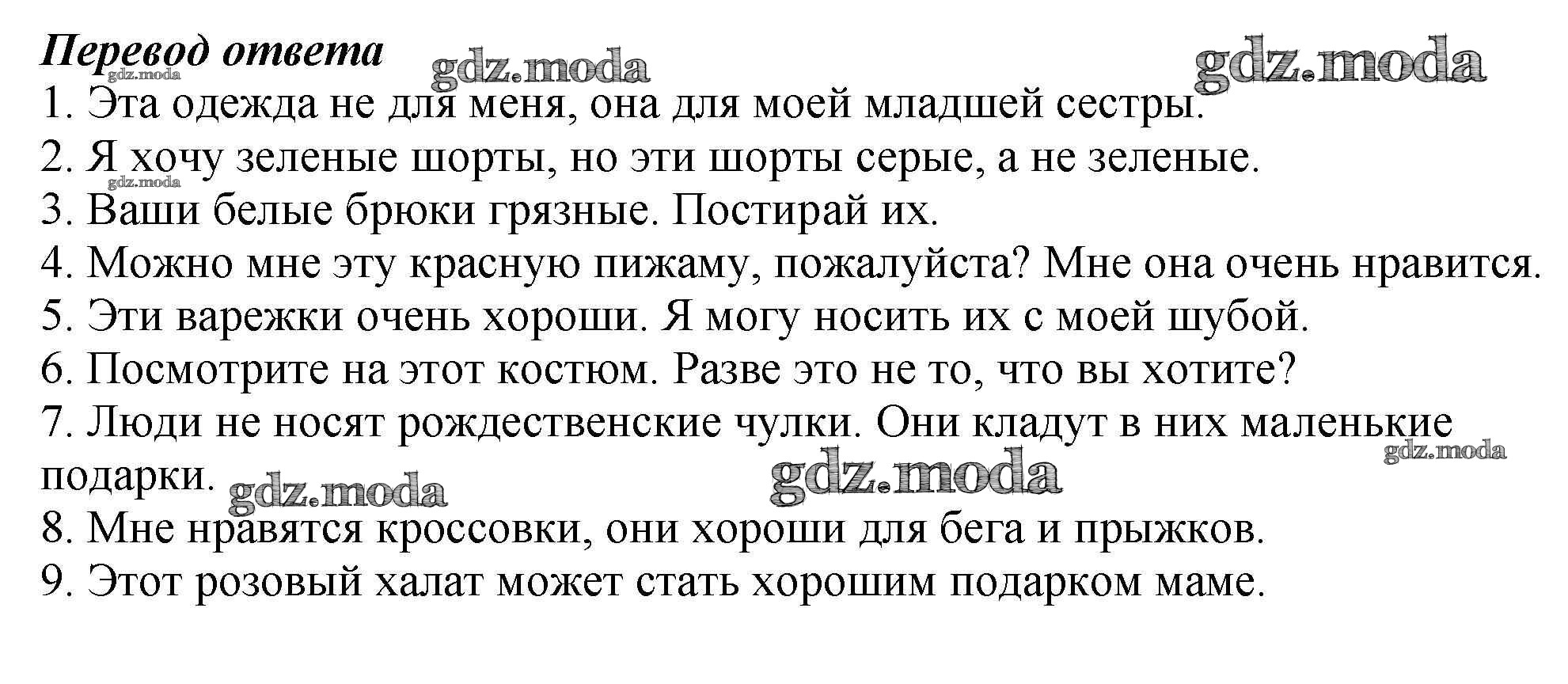 Перевод ответа

1. Эта одежда не для меня, она для моей младшей сестры.
2. Я хочу зеленые шорты, но эти шорты серые, а не зеленые.
3. Ваши белые брюки грязные. Постирай их.
4. Можно мне эту красную пижаму, пожалуйста? Мне она очень нравится.
5. Эти варежки очень хороши. Я могу носить их с моей шубой.
6. Посмотрите на этот костюм. Разве это не то, что вы хотите?
7. Люди не носят рождественские чулки. Они кладут в них маленькие подарки.
8. Мне нравятся кроссовки, они хороши для бега и прыжков.
9. Этот розовый халат может стать хорошим подарком маме.

gdz.moda